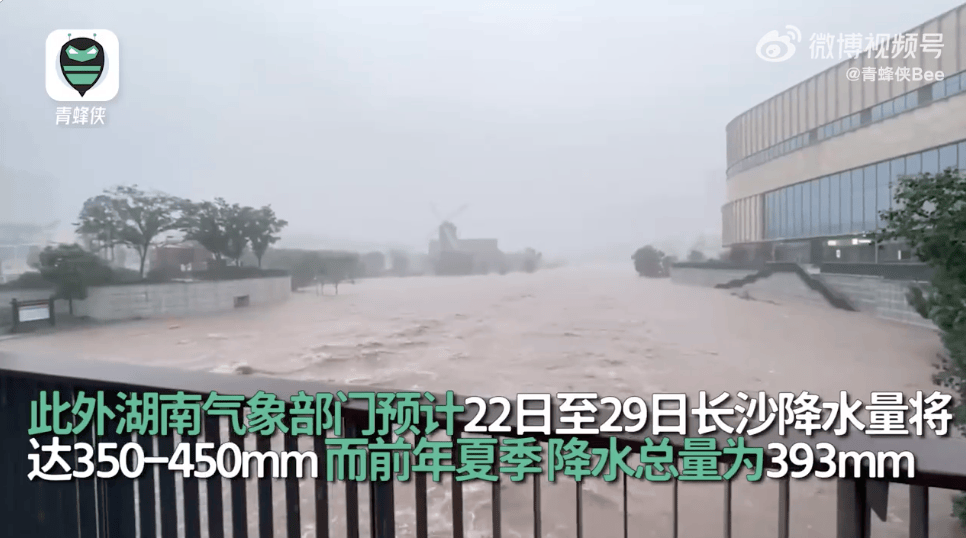 青蜂侠

微博视频号
@青蜂侠Bee

此外湖南气象部门预计22日至29日长沙降水量将达350–450mm 而前年夏季降水总量为393mm